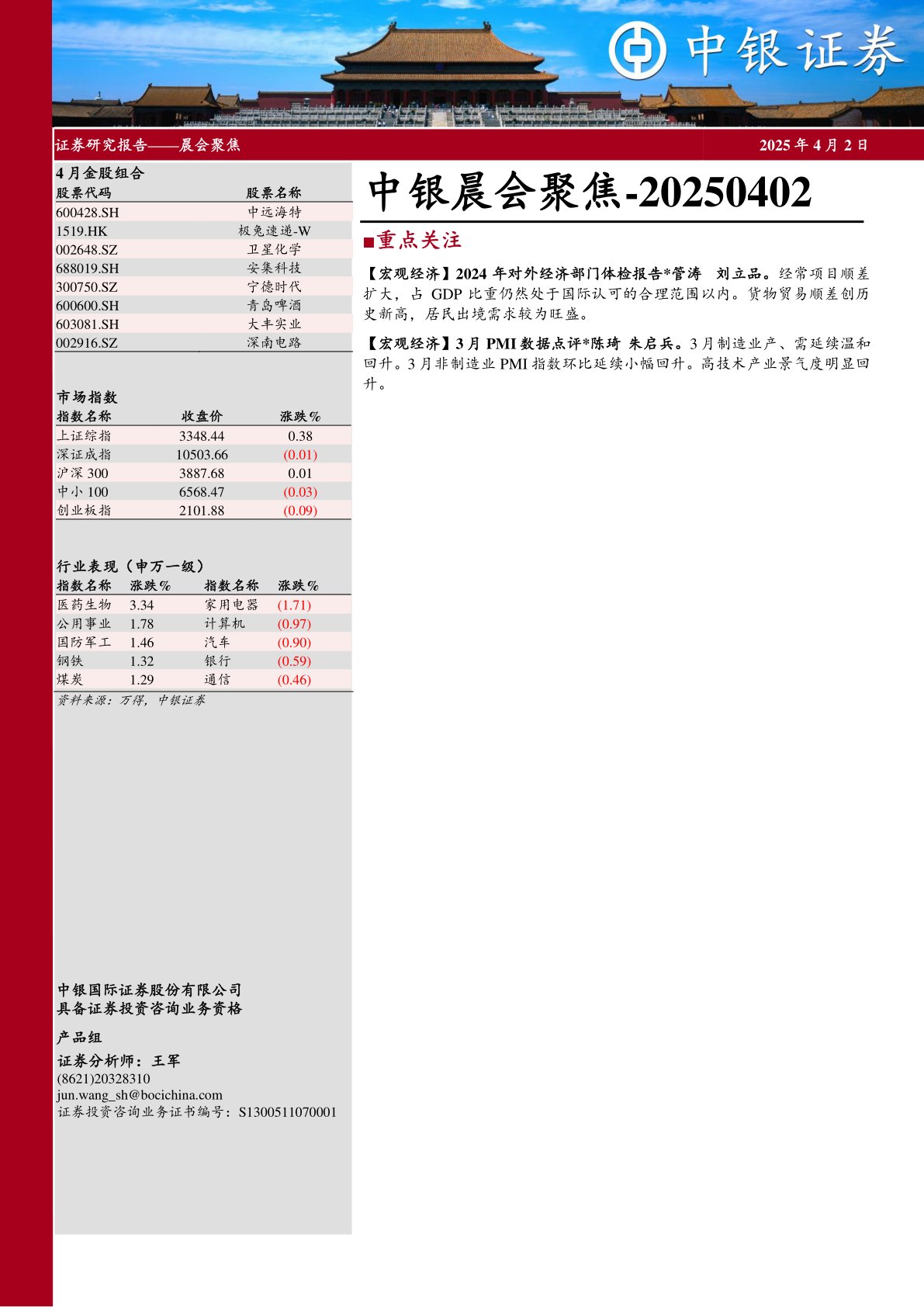 中银证券

证券研究报告——晨会聚焦

2025 年 4 月 2 日

4 月金股组合

| 股票代码 | 股票名称 |
|---|---|
| 600428.SH | 中远海特 |
| 1519.HK | 极兔速递-W |
| 002648.SZ | 卫星化学 |
| 688019.SH | 安集科技 |
| 300750.SZ | 宁德时代 |
| 600600.SH | 青岛啤酒 |
| 603081.SH | 大丰实业 |
| 002916.SZ | 深南电路 |

市场指数

| 指数名称 | 收盘价 | 涨跌% |
|---|---|---|
| 上证综指 | 3348.44 | 0.38 |
| 深证成指 | 10503.66 | (0.01) |
| 沪深 300 | 3887.68 | 0.01 |
| 中小 100 | 6568.47 | (0.03) |
| 创业板指 | 2101.88 | (0.09) |

行业表现（申万一级）

| 指数名称 | 涨跌% | 指数名称 | 涨跌% |
|---|---|---|---|
| 医药生物 | 3.34 | 家用电器 | (1.71) |
| 公用事业 | 1.78 | 计算机 | (0.97) |
| 国防军工 | 1.46 | 汽车 | (0.90) |
| 钢铁 | 1.32 | 银行 | (0.59) |
| 煤炭 | 1.29 | 通信 | (0.46) |

资料来源：万得，中银证券

中银国际证券股份有限公司
具备证券投资咨询业务资格

产品组

证券分析师：王军
(8621)20328310
jun.wang_sh@bocichina.com
证券投资咨询业务证书编号：S1300511070001

中银晨会聚焦-20250402

■重点关注

【宏观经济】2024 年对外经济部门体检报告*管涛 刘立品。经常项目顺差扩大，占 GDP 比重仍然处于国际认可的合理范围以内。货物贸易顺差创历史新高，居民出境需求较为旺盛。

【宏观经济】3 月 PMI 数据点评*陈琦 朱启兵。3 月制造业产、需延续温和回升。3 月非制造业 PMI 指数环比延续小幅回升。高技术产业景气度明显回升。